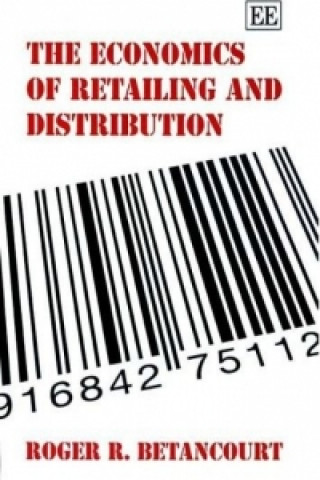 EE

THE ECONOMICS OF RETAILING AND DISTRIBUTION

916842 75112

ROGER R. BETANCOURT